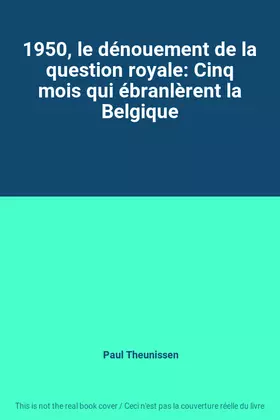 1950, le dénouement de la question royale: Cinq mois qui ébranlèrent la Belgique

Paul Theunissen

This is not the real book cover / Ceci n'est pas la couverture réelle du livre